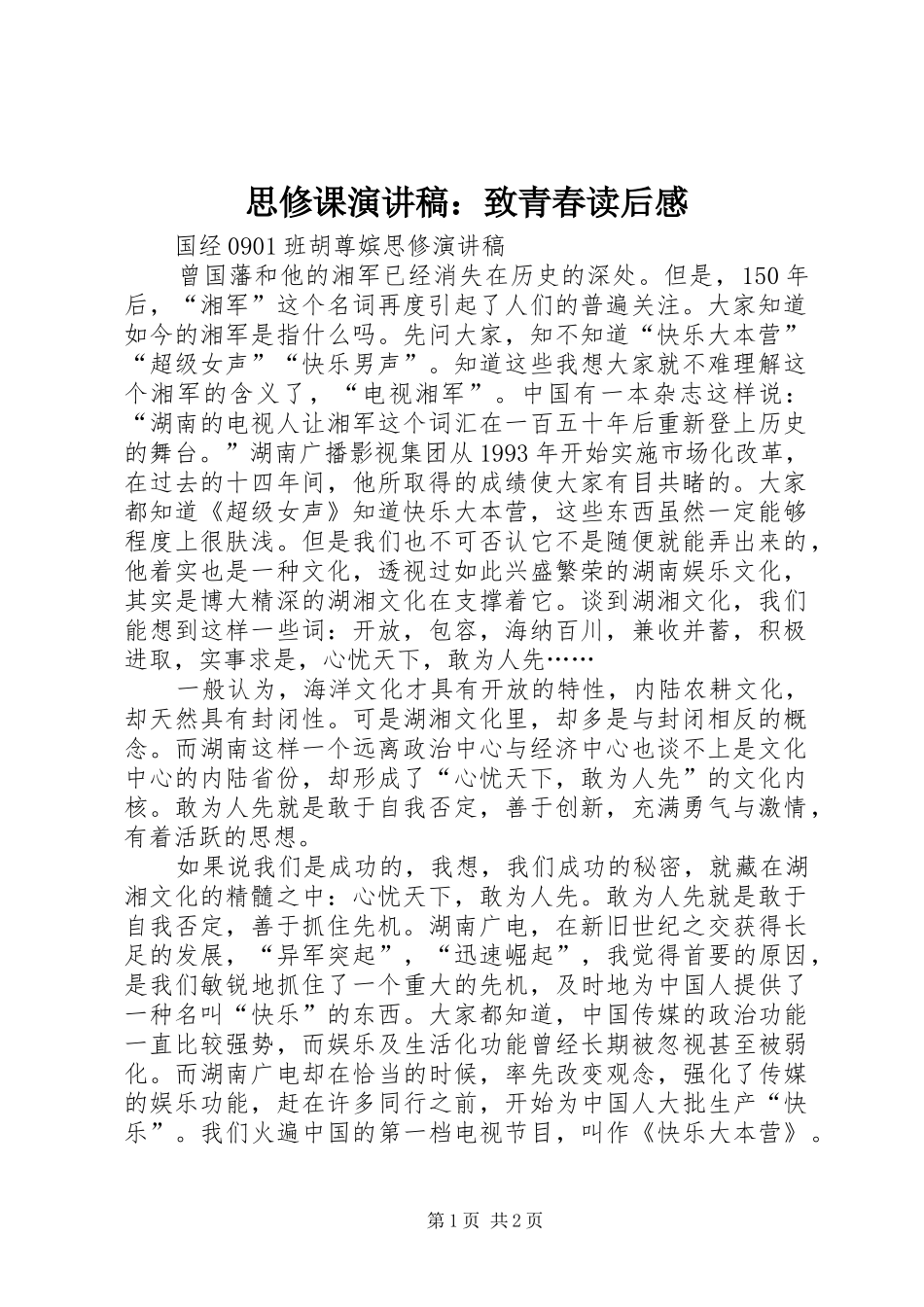 思修课演讲稿：致青春读后感

国经0901班胡尊嫔思修演讲稿

曾国藩和他的湘军已经消失在历史的深处。但是，150年后，“湘军”这个名词再度引起了人们的普遍关注。大家知道如今的湘军是指什么吗。先问大家，知不知道“快乐大本营”“超级女声”“快乐男声”。知道这些我想大家就不难理解这个湘军的含义了，“电视湘军”。中国有一本杂志这样说：“湖南的电视人让湘军这个词汇在一百五十年后重新登上历史的舞台。”湖南广播影视集团从1993年开始实施市场化改革，在过去的十四年间，他所取得的成绩使大家有目共睹的。大家都知道《超级女声》知道快乐大本营，这些东西虽然一定能够程度上很肤浅。但是我们也不可否认它不是随便就能弄出来的，他着实也是一种文化，透视过如此兴盛繁荣的湖南娱乐文化，其实是博大精深的湖湘文化在支撑着它。谈到湖湘文化，我们能想到这样一些词：开放，包容，海纳百川，兼收并蓄，积极进取，实事求是，心忧天下，敢为人先……

一般认为，海洋文化才具有开放的特性，内陆农耕文化，却天然具有封闭性。可是湖湘文化里，却多是与封闭相反的概念。而湖南这样一个远离政治中心与经济中心也谈不上是文化中心的内陆省份，却形成了“心忧天下，敢为人先”的文化内核。敢为人先就是敢于自我否定，善于创新，充满勇气与激情，有着活跃的思想。

如果说我们是成功的，我想，我们成功的秘密，就藏在湖湘文化的精髓之中：心忧天下，敢为人先。敢为人先就是敢于自我否定，善于抓住先机。湖南广电，在新旧世纪之交获得长足的发展，“异军突起”，“迅速崛起”，我觉得首要的原因，是我们敏锐地抓住了一个重大的先机，及时地为中国人提供了一种名叫“快乐”的东西。大家都知道，中国传媒的政治功能一直比较强势，而娱乐及生活化功能曾经长期被忽视甚至被弱化。而湖南广电却在恰当的时候，率先改变观念，强化了传媒的娱乐功能，赶在许多同行之前，开始为中国人大批生产“快乐”。我们火遍中国的第一档电视节目，叫作《快乐大本营》。

第1页 共2页